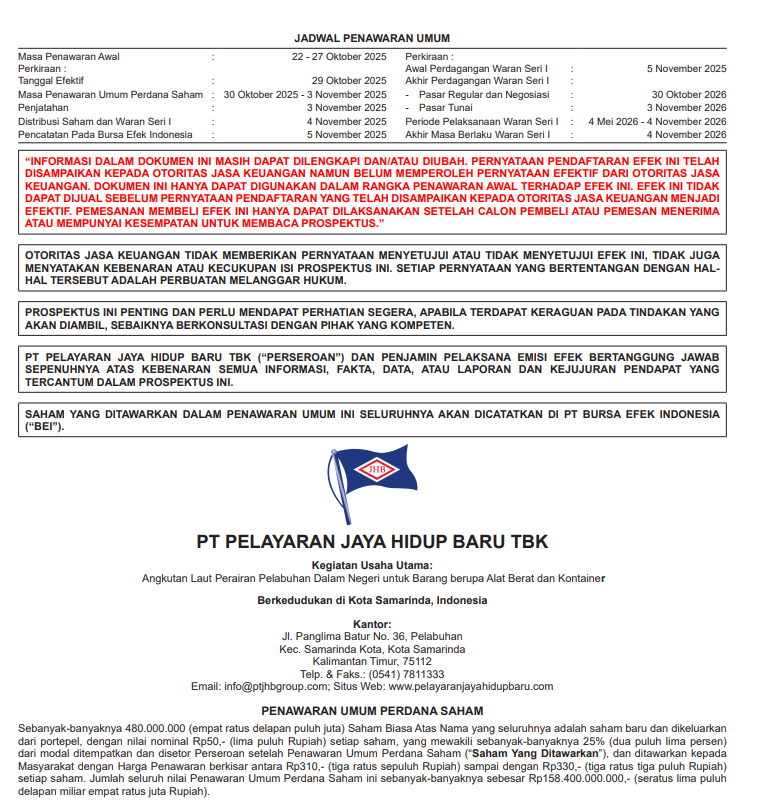 JADWAL PENAWARAN UMUM

Masa Penawaran Awal : 22 - 27 Oktober 2025
Perkiraan :
Tanggal Efektif : 29 Oktober 2025
Masa Penawaran Umum Perdana Saham : 30 Oktober 2025 - 3 November 2025
Penjatahan : 3 November 2025
Distribusi Saham dan Waran Seri I : 4 November 2025
Pencatatan Pada Bursa Efek Indonesia : 5 November 2025

Perkiraan :
Awal Perdagangan Waran Seri I : 5 November 2025
Akhir Perdagangan Waran Seri I :
- Pasar Regular dan Negosiasi : 30 Oktober 2026
- Pasar Tunai : 3 November 2026
Periode Pelaksanaan Waran Seri I : 4 Mei 2026 - 4 November 2026
Akhir Masa Berlaku Waran Seri I : 4 November 2026

"INFORMASI DALAM DOKUMEN INI MASIH DAPAT DILENGKAPI DAN/ATAU DIUBAH. PERNYATAAN PENDAFTARAN EFEK INI TELAH DISAMPAIKAN KEPADA OTORITAS JASA KEUANGAN NAMUN BELUM MEMPEROLEH PERNYATAAN EFEKTIF DARI OTORITAS JASA KEUANGAN. DOKUMEN INI HANYA DAPAT DIGUNAKAN DALAM RANGKA PENAWARAN AWAL TERHADAP EFEK INI. EFEK INI TIDAK DAPAT DIJUAL SEBELUM PERNYATAAN PENDAFTARAN YANG TELAH DISAMPAIKAN KEPADA OTORITAS JASA KEUANGAN MENJADI EFEKTIF. PEMESANAN MEMBELI EFEK INI HANYA DAPAT DILAKSANAKAN SETELAH CALON PEMBELI ATAU PEMESAN MENERIMA ATAU MEMPUNYAI KESEMPATAN UNTUK MEMBACA PROSPEKTUS."

OTORITAS JASA KEUANGAN TIDAK MEMBERIKAN PERNYATAAN MENYETUJUI ATAU TIDAK MENYETUJUI EFEK INI, TIDAK JUGA MENYATAKAN KEBENARAN ATAU KECUKUPAN ISI PROSPEKTUS INI. SETIAP PERNYATAAN YANG BERTENTANGAN DENGAN HAL-HAL TERSEBUT ADALAH PERBUATAN MELANGGAR HUKUM.

PROSPEKTUS INI PENTING DAN PERLU MENDAPAT PERHATIAN SEGERA, APABILA TERDAPAT KERAGUAN PADA TINDAKAN YANG AKAN DIAMBIL, SEBAIKNYA BERKONSULTASI DENGAN PIHAK YANG KOMPETEN.

PT PELAYARAN JAYA HIDUP BARU TBK ("PERSEROAN") DAN PENJAMIN PELAKSANA EMISI EFEK BERTANGGUNG JAWAB SEPENUHNYA ATAS KEBENARAN SEMUA INFORMASI, FAKTA, DATA, ATAU LAPORAN DAN KEJUJURAN PENDAPAT YANG TERCANTUM DALAM PROSPEKTUS INI.

SAHAM YANG DITAWARKAN DALAM PENAWARAN UMUM INI SELURUHNYA AKAN DICATATKAN DI PT BURSA EFEK INDONESIA ("BEI").

JHB

PT PELAYARAN JAYA HIDUP BARU TBK

Kegiatan Usaha Utama:
Angkutan Laut Perairan Pelabuhan Dalam Negeri untuk Barang berupa Alat Berat dan Kontainer

Berkedudukan di Kota Samarinda, Indonesia

Kantor:
Jl. Panglima Batur No. 36, Pelabuhan
Kec. Samarinda Kota, Kota Samarinda
Kalimantan Timur, 75112
Telp. & Faks.: (0541) 7811333
Email: info@ptjhbgroup.com; Situs Web: www.pelayaranjayahidupbaru.com

PENAWARAN UMUM PERDANA SAHAM

Sebanyak-banyaknya 480.000.000 (empat ratus delapan puluh juta) Saham Biasa Atas Nama yang seluruhnya adalah saham baru dan dikeluarkan dari portepel, dengan nilai nominal Rp50,- (lima puluh Rupiah) setiap saham, yang mewakili sebanyak-banyaknya 25% (dua puluh lima persen) dari modal ditempatkan dan disetor Perseroan setelah Penawaran Umum Perdana Saham ("Saham Yang Ditawarkan"), dan ditawarkan kepada Masyarakat dengan Harga Penawaran berkisar antara Rp310,- (tiga ratus sepuluh Rupiah) sampai dengan Rp330,- (tiga ratus tiga puluh Rupiah) setiap saham. Jumlah seluruh nilai Penawaran Umum Perdana Saham ini sebanyak-banyaknya sebesar Rp158.400.000.000,- (seratus lima puluh delapan miliar empat ratus juta Rupiah).